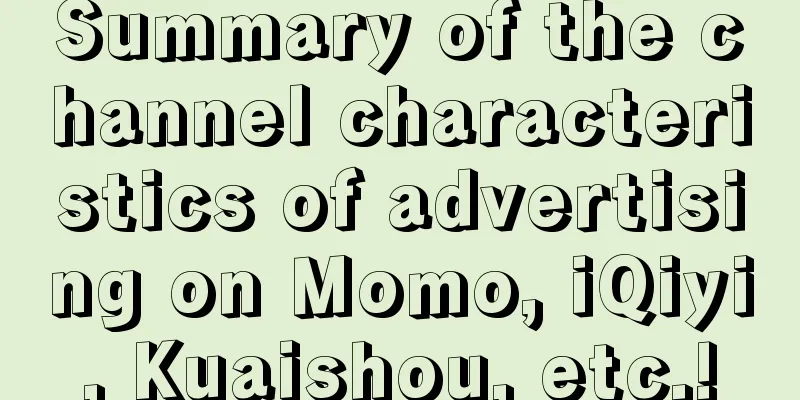 Summary of the channel characteristics of advertising on Momo, iQiyi, Kuaishou, etc.!